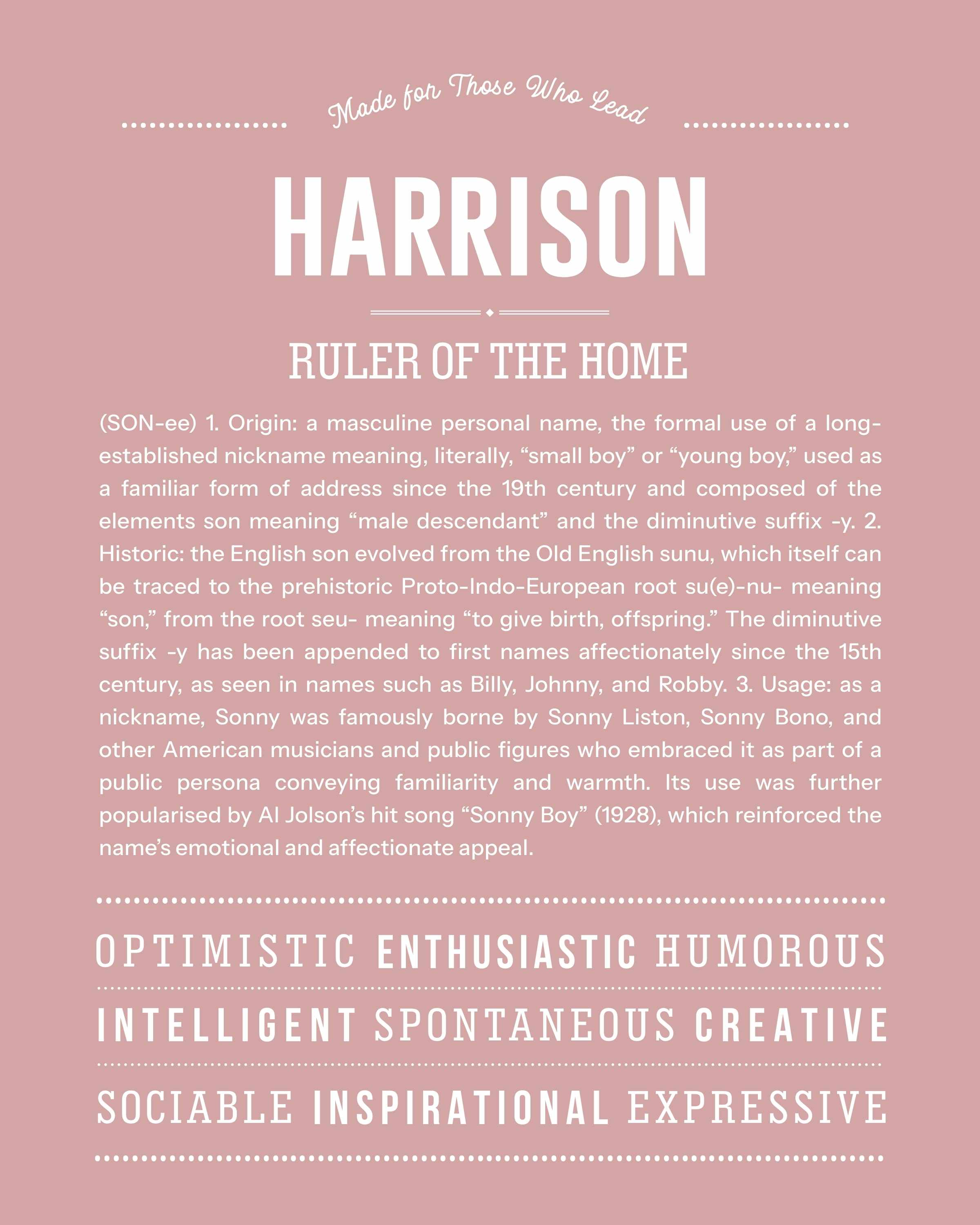 Made for Those Who Lead

HARRISON

RULER OF THE HOME

(SON-ee) 1. Origin: a masculine personal name, the formal use of a long-established nickname meaning, literally, “small boy” or “young boy,” used as a familiar form of address since the 19th century and composed of the elements son meaning “male descendant” and the diminutive suffix -y. 2. Historic: the English son evolved from the Old English sunu, which itself can be traced to the prehistoric Proto-Indo-European root su(e)-nu- meaning “son,” from the root seu- meaning “to give birth, offspring.” The diminutive suffix -y has been appended to first names affectionately since the 15th century, as seen in names such as Billy, Johnny, and Robby. 3. Usage: as a nickname, Sonny was famously borne by Sonny Liston, Sonny Bono, and other American musicians and public figures who embraced it as part of a public persona conveying familiarity and warmth. Its use was further popularised by Al Jolson’s hit song “Sonny Boy” (1928), which reinforced the name’s emotional and affectionate appeal.

OPTIMISTIC ENTHUSIASTIC HUMOROUS

INTELLIGENT SPONTANEOUS CREATIVE

SOCIABLE INSPIRATIONAL EXPRESSIVE